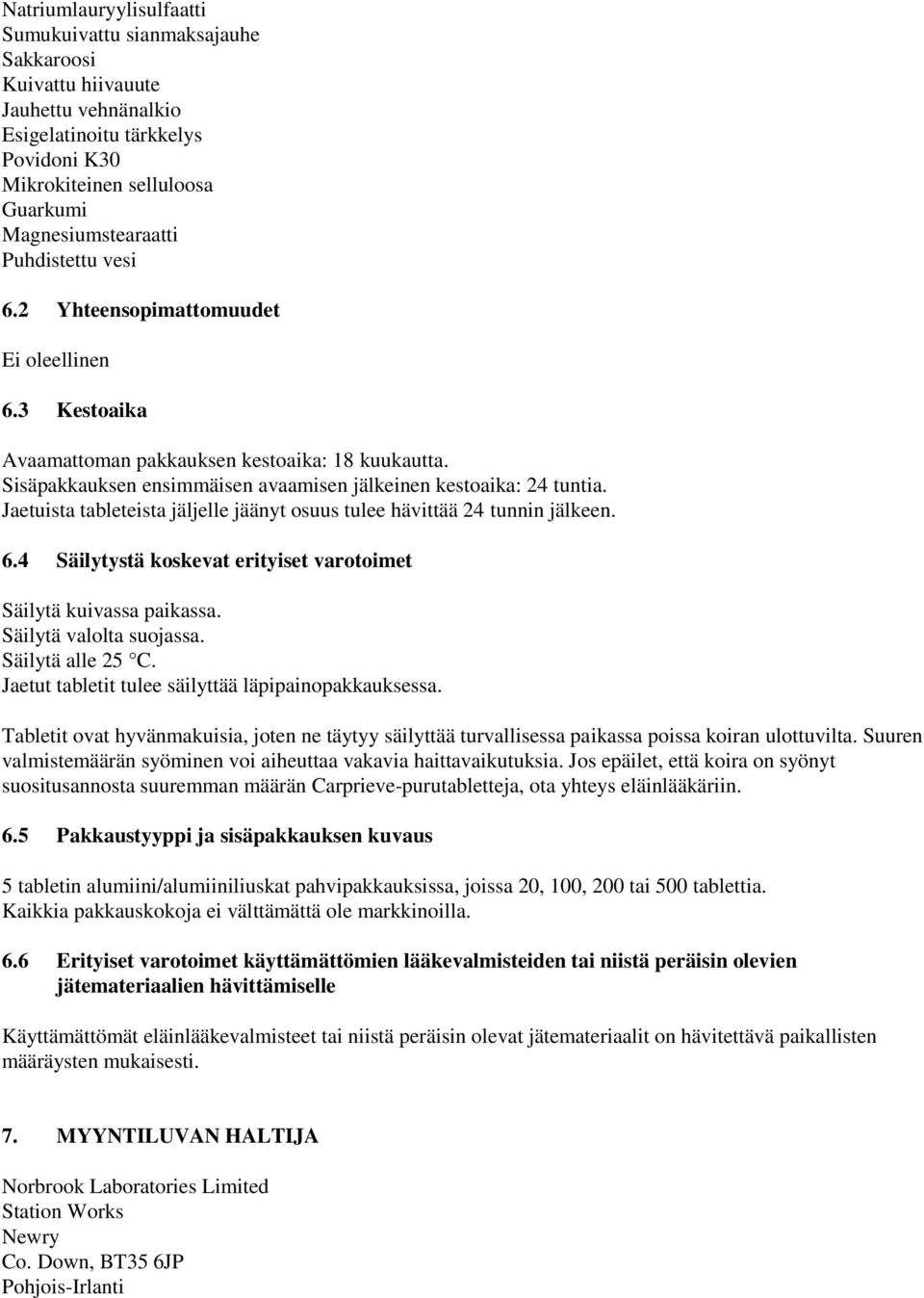 Natriumlauryylisulfaatti
Sumukuivattu sianmaksajauhe
Sakkaroosi
Kuivattu hiivauute
Jauhettu vehnänalkio
Esigelatinoitu tärkkelys
Povidoni K30
Mikrokiteinen selluloosa
Guarkumi
Magnesiumstearaatti
Puhdistettu vesi

6.2 Yhteensopimattomuudet

Ei oleellinen

6.3 Kestoaika

Avaamattoman pakkauksen kestoaika: 18 kuukautta.
Sisäpakkauksen ensimmäisen avaamisen jälkeinen kestoaika: 24 tuntia.
Jaetuista tableteista jäljelle jäänyt osuus tulee hävittää 24 tunnin jälkeen.

6.4 Säilytystä koskevat erityiset varotoimet

Säilytä kuivassa paikassa.
Säilytä valolta suojassa.
Säilytä alle 25 °C.
Jaetut tabletit tulee säilyttää läpipainopakkauksessa.

Tabletit ovat hyvänmakuisia, joten ne täytyy säilyttää turvallisessa paikassa poissa koiran ulottuvilta. Suuren valmistemäärän syöminen voi aiheuttaa vakavia haittavaikutuksia. Jos epäilet, että koira on syönyt suositusannosta suuremman määrän Carprieve-purutabletteja, ota yhteys eläinlääkäriin.

6.5 Pakkaustyyppi ja sisäpakkauksen kuvaus

5 tabletin alumiini/alumiiniliuskat pahvipakkauksissa, joissa 20, 100, 200 tai 500 tablettia.
Kaikkia pakkauskokoja ei välttämättä ole markkinoilla.

6.6 Erityiset varotoimet käyttämättömien lääkevalmisteiden tai niistä peräisin olevien jätemateriaalien hävittämiselle

Käyttämättömät eläinlääkevalmisteet tai niistä peräisin olevat jätemateriaalit on hävitettävä paikallisten määräysten mukaisesti.

7. MYYNTILUVAN HALTIJA

Norbrook Laboratories Limited
Station Works
Newry
Co. Down, BT35 6JP
Pohjois-Irlanti